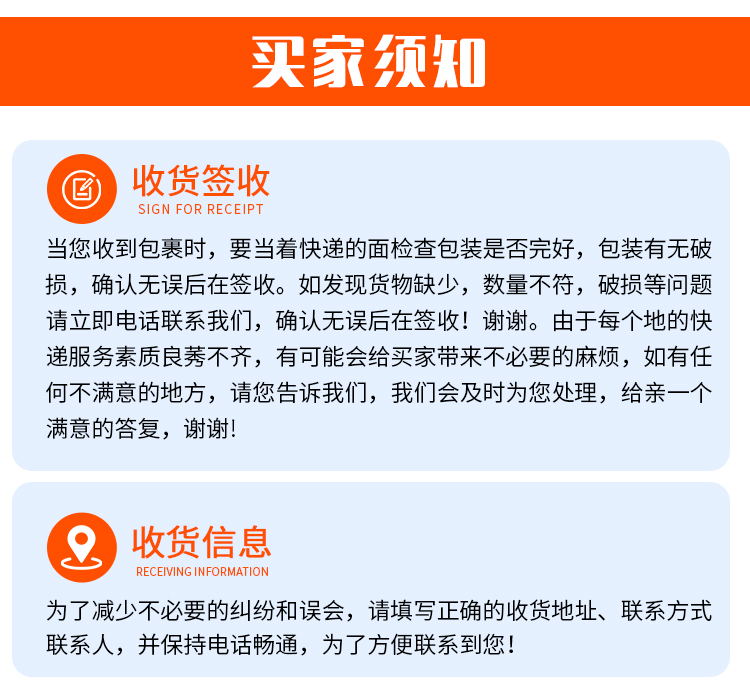 买家须知

收货签收
SIGN FOR RECEIPT

当您收到包裹时，要当着快递的面检查包装是否完好，包装有无破损，确认无误后在签收。如发现货物缺少，数量不符，破损等问题请立即电话联系我们，确认无误后在签收！谢谢。由于每个地的快递服务素质良莠不齐，有可能会给买家带来不必要的麻烦，如有任何不满意的地方，请您告诉我们，我们会及时为您处理，给亲一个满意的答复，谢谢！

收货信息
RECEIVING INFORMATION

为了减少不必要的纠纷和误会，请填写正确的收货地址、联系方式联系人，并保持电话畅通，为了方便联系到您！